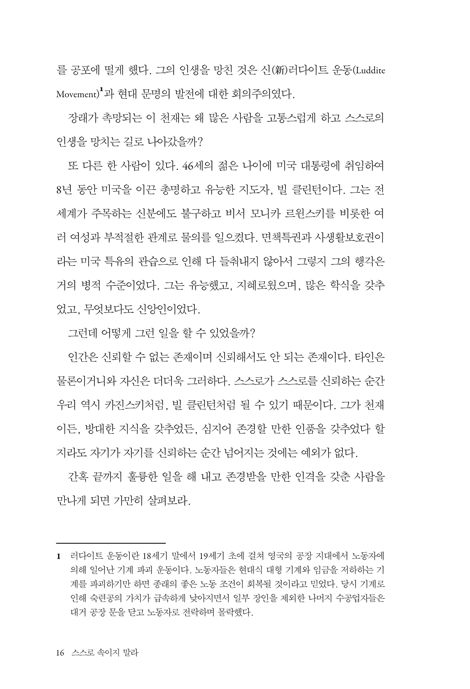 를 공포에 떨게 했다. 그의 인생을 망친 것은 신(新)러다이트 운동(Luddite Movement)$^1$과 현대 문명의 발전에 대한 회의주의였다.

장래가 촉망되는 이 천재는 왜 많은 사람을 고통스럽게 하고 스스로의 인생을 망치는 길로 나아갔을까?

또 다른 한 사람이 있다. 46세의 젊은 나이에 미국 대통령에 취임하여 8년 동안 미국을 이끈 총명하고 유능한 지도자, 빌 클린턴이다. 그는 전 세계가 주목하는 신분에도 불구하고 비서 모니카 르윈스키를 비롯한 여러 여성과 부적절한 관계로 물의를 일으켰다. 면책특권과 사생활보호권이라는 미국 특유의 관습으로 인해 다 들춰내지 않아서 그렇지 그의 행각은 거의 병적 수준이었다. 그는 유능했고, 지혜로웠으며, 많은 학식을 갖추었고, 무엇보다도 신앙인이었다.

그런데 어떻게 그런 일을 할 수 있었을까?

인간은 신뢰할 수 없는 존재이며 신뢰해서도 안 되는 존재이다. 타인은 물론이거니와 자신은 더더욱 그러하다. 스스로가 스스로를 신뢰하는 순간 우리 역시 카진스키처럼, 빌 클린턴처럼 될 수 있기 때문이다. 그가 천재이든, 방대한 지식을 갖추었든, 심지어 존경할 만한 인품을 갖추었다 할지라도 자기가 자기를 신뢰하는 순간 넘어지는 것에는 예외가 없다.

간혹 끝까지 훌륭한 일을 해 내고 존경받을 만한 인격을 갖춘 사람을 만나게 되면 가만히 살펴보라.

1 러다이트 운동이란 18세기 말에서 19세기 초에 걸쳐 영국의 공장 지대에서 노동자에 의해 일어난 기계 파괴 운동이다. 노동자들은 현대식 대형 기계와 임금을 저하하는 기계를 파괴하기만 하면 종래의 좋은 노동 조건이 회복될 것이라고 믿었다. 당시 기계로 인해 숙련공의 가치가 급속하게 낮아지면서 일부 장인을 제외한 나머지 수공업자들은 대거 공장 문을 닫고 노동자로 전락하며 몰락했다.

16 스스로 속이지 말라